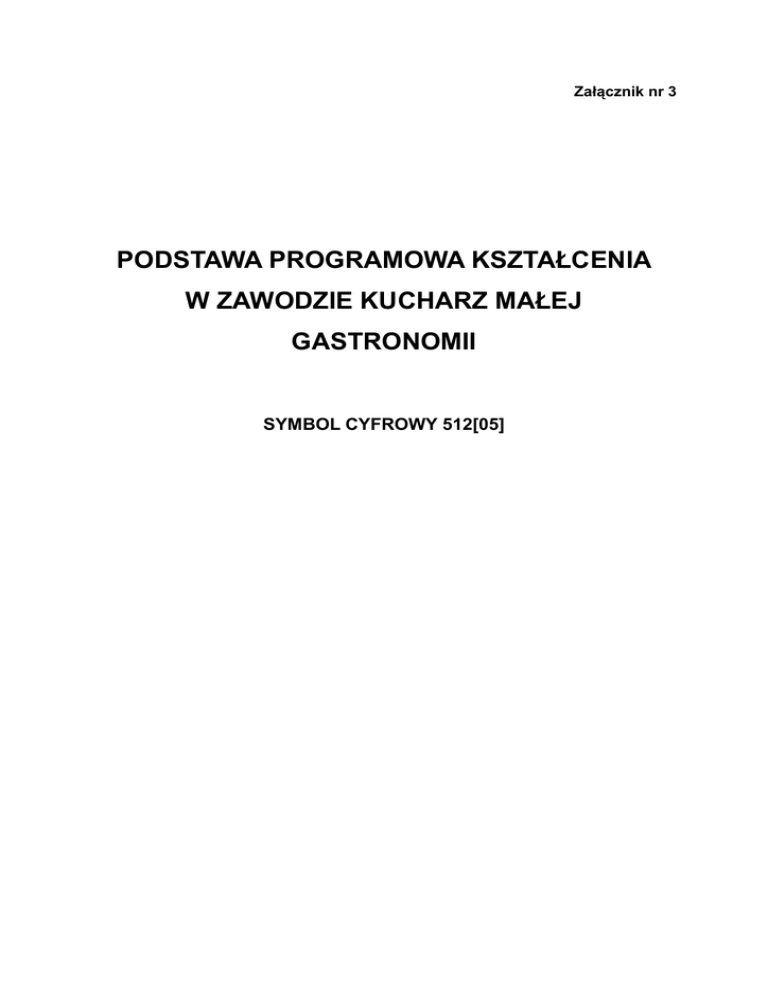 Załącznik nr 3

PODSTAWA PROGRAMOWA KSZTAŁCENIA W ZAWODZIE KUCHARZ MAŁEJ GASTRONOMII

SYMBOL CYFROWY 512[05]